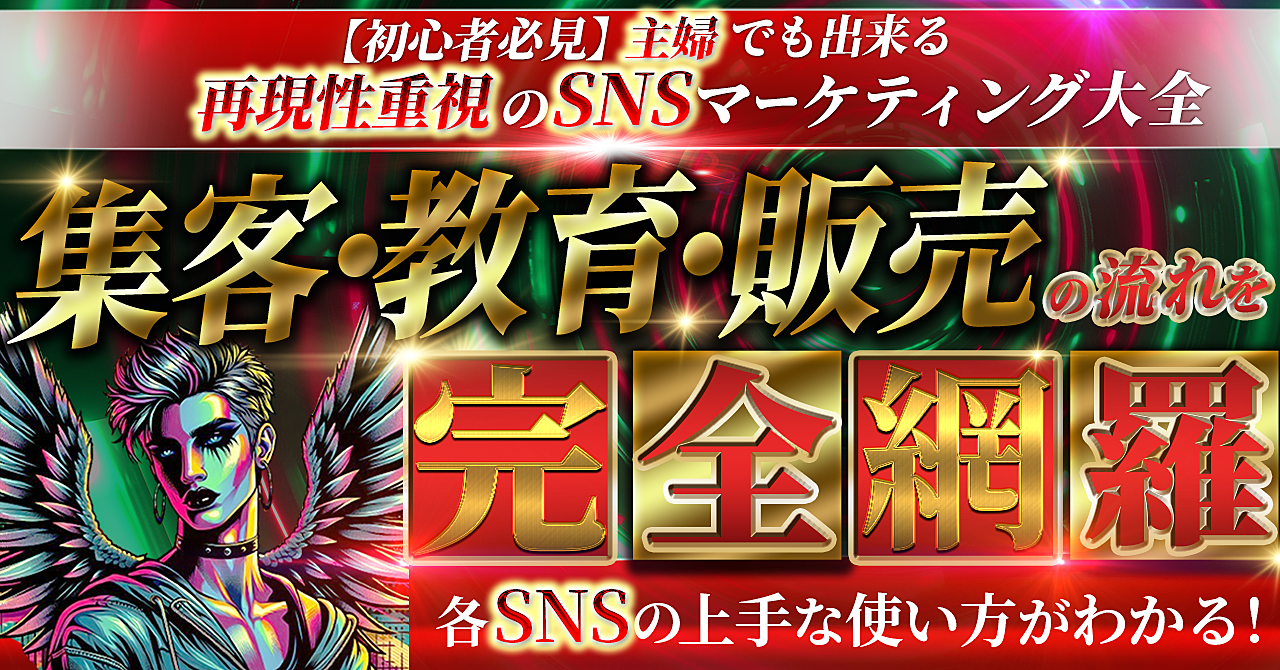 【初心者必見】主婦でも出来る
再現性重視のSNSマーケティング大全

集客・教育・販売の流れを

完全網羅

各SNSの上手な使い方がわかる！